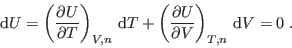 $\mathrm{d}U = \left(\frac{\partial U}{\partial T}\right)_{V,n} \mathrm{d}T + \left(\frac{\partial U}{\partial V}\right)_{T,n} \mathrm{d}V = 0$ .